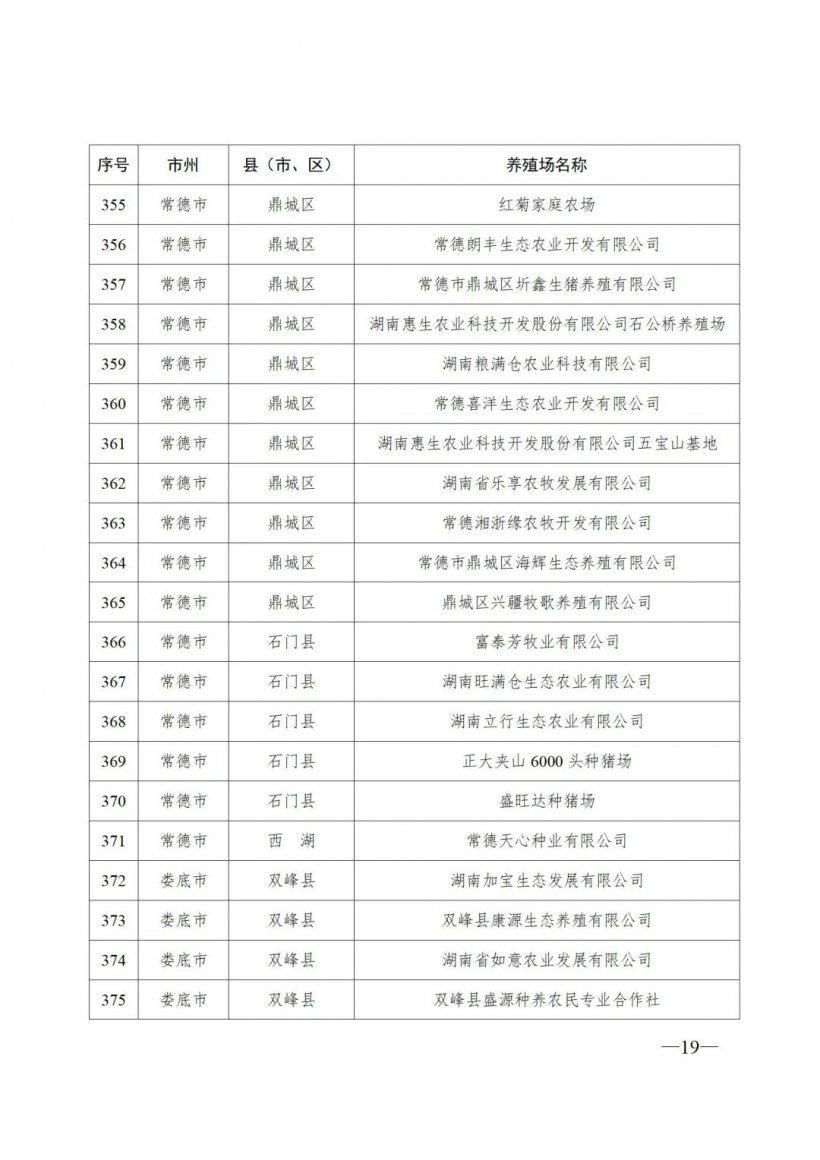 | 序号 | 市州 | 县（市、区） | 养殖场名称 |
|---|---|---|---|
| 355 | 常德市 | 鼎城区 | 红菊家庭农场 |
| 356 | 常德市 | 鼎城区 | 常德朗丰生态农业开发有限公司 |
| 357 | 常德市 | 鼎城区 | 常德市鼎城区圻鑫生猪养殖有限公司 |
| 358 | 常德市 | 鼎城区 | 湖南惠生农业科技开发股份有限公司石公桥养殖场 |
| 359 | 常德市 | 鼎城区 | 湖南粮满仓农业科技有限公司 |
| 360 | 常德市 | 鼎城区 | 常德喜洋生态农业开发有限公司 |
| 361 | 常德市 | 鼎城区 | 湖南惠生农业科技开发股份有限公司五宝山基地 |
| 362 | 常德市 | 鼎城区 | 湖南省乐享农牧发展有限公司 |
| 363 | 常德市 | 鼎城区 | 常德湘浙缘农牧开发有限公司 |
| 364 | 常德市 | 鼎城区 | 常德市鼎城区海辉生态养殖有限公司 |
| 365 | 常德市 | 鼎城区 | 鼎城区兴疆牧歌养殖有限公司 |
| 366 | 常德市 | 石门县 | 富泰芳牧业有限公司 |
| 367 | 常德市 | 石门县 | 湖南旺满仓生态农业有限公司 |
| 368 | 常德市 | 石门县 | 湖南立行生态农业有限公司 |
| 369 | 常德市 | 石门县 | 正大夹山 6000 头种猪场 |
| 370 | 常德市 | 石门县 | 盛旺达种猪场 |
| 371 | 常德市 | 西　湖 | 常德天心种业有限公司 |
| 372 | 娄底市 | 双峰县 | 湖南加宝生态发展有限公司 |
| 373 | 娄底市 | 双峰县 | 双峰县康源生态养殖有限公司 |
| 374 | 娄底市 | 双峰县 | 湖南省如意农业发展有限公司 |
| 375 | 娄底市 | 双峰县 | 双峰县盛源种养农民专业合作社 |

—19—